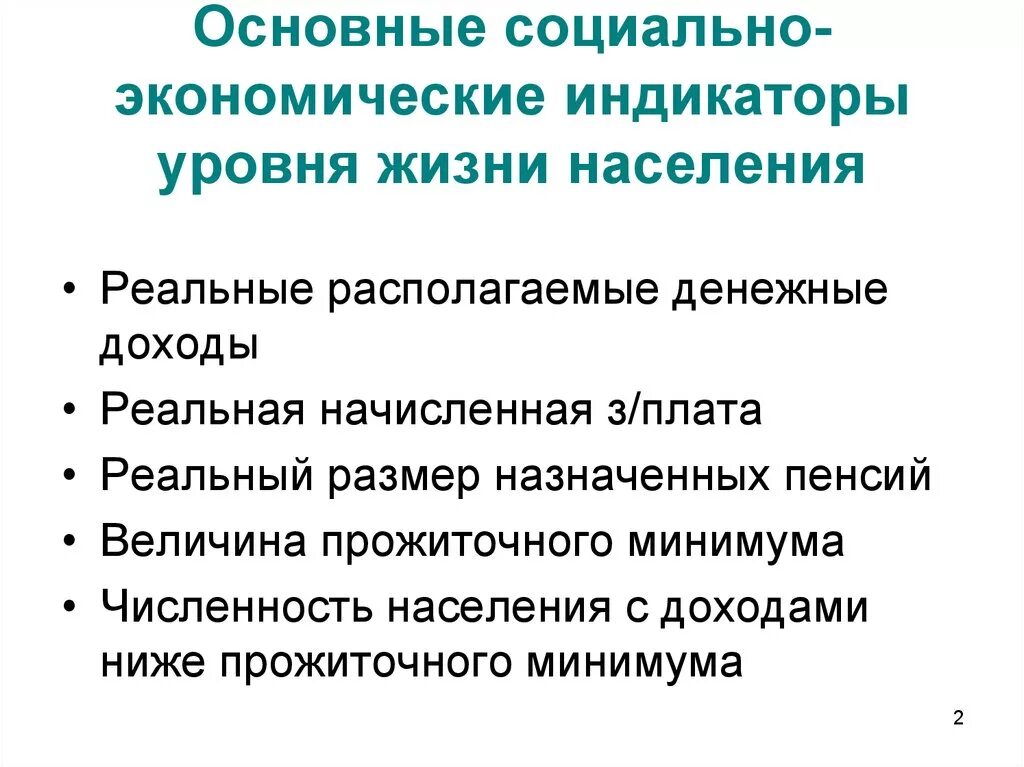 Основные социально-экономические индикаторы уровня жизни населения

• Реальные располагаемые денежные доходы
• Реальная начисленная з/плата
• Реальный размер назначенных пенсий
• Величина прожиточного минимума
• Численность населения с доходами ниже прожиточного минимума

2